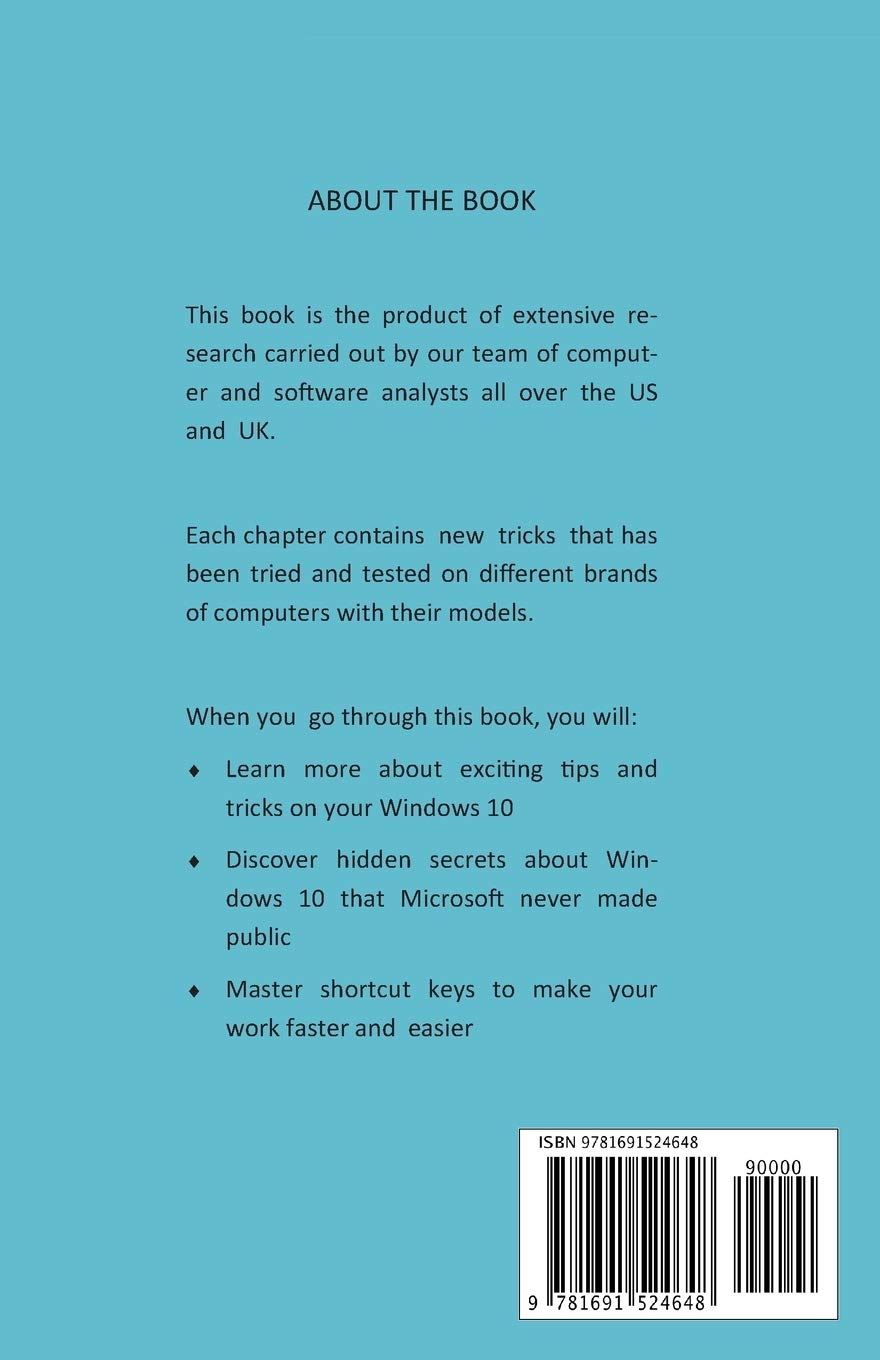 ABOUT THE BOOK

This book is the product of extensive research carried out by our team of computer and software analysts all over the US and UK.

Each chapter contains new tricks that has been tried and tested on different brands of computers with their models.

When you go through this book, you will:

♦ Learn more about exciting tips and tricks on your Windows 10

♦ Discover hidden secrets about Windows 10 that Microsoft never made public

♦ Master shortcut keys to make your work faster and easier

ISBN 9781691524648

90000

9 781691 524648